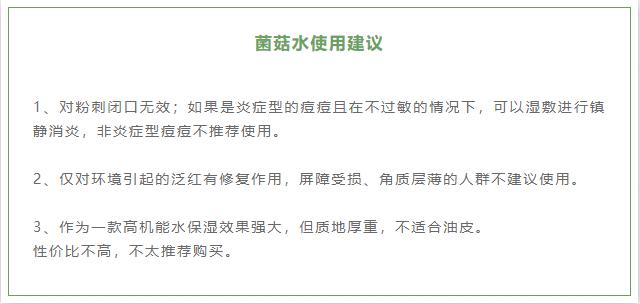 菌菇水使用建议

1、对粉刺闭口无效；如果是炎症型的痘痘且在不过敏的情况下，可以湿敷进行镇静消炎，非炎症型痘痘不推荐使用。

2、仅对环境引起的泛红有修复作用，屏障受损、角质层薄的人群不建议使用。

3、作为一款高机能水保湿效果强大，但质地厚重，不适合油皮。
性价比不高，不太推荐购买。